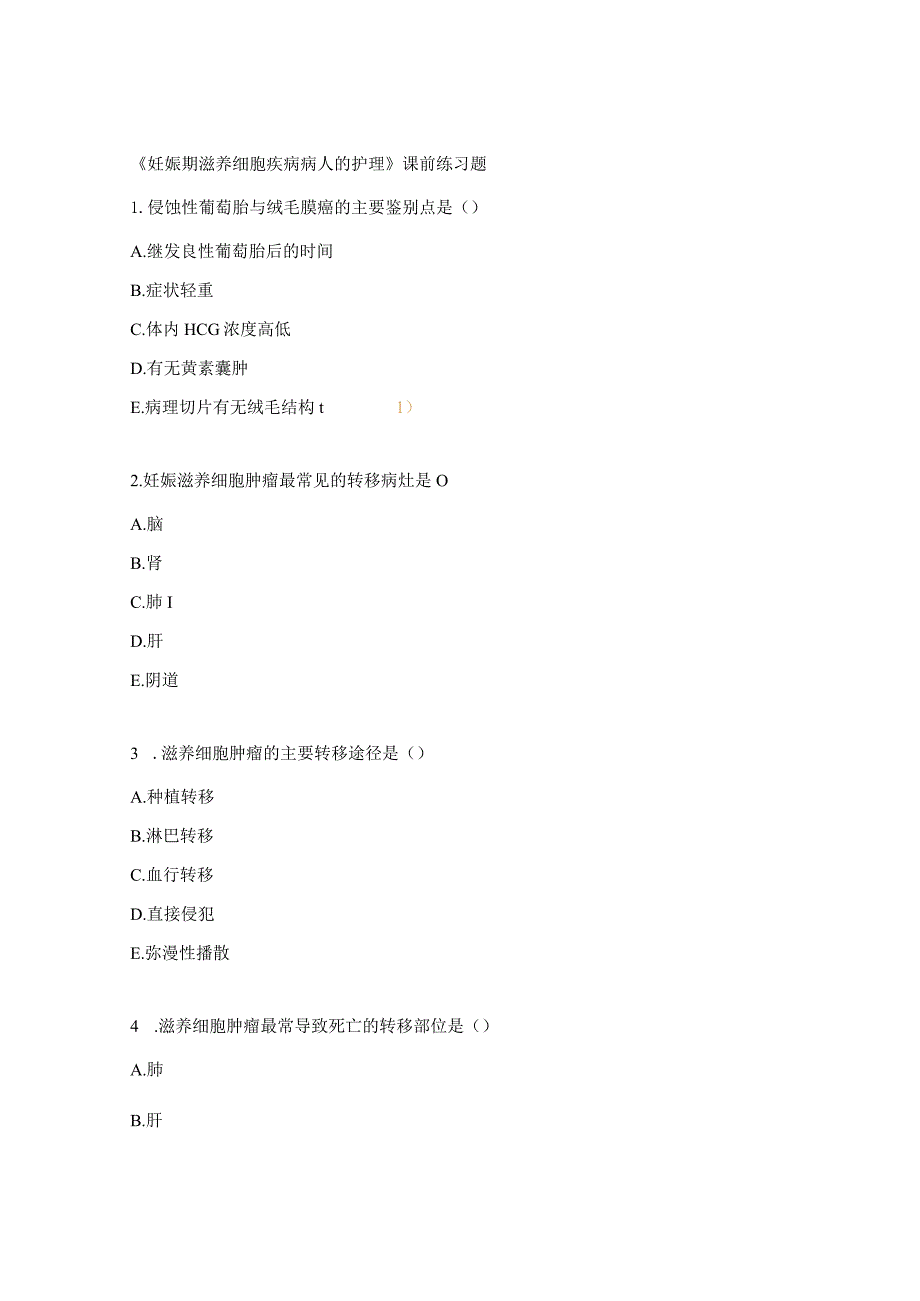 《妊娠期滋养细胞疾病病人的护理》课前练习题

1. 侵蚀性葡萄胎与绒毛膜癌的主要鉴别点是（）

A.继发良性葡萄胎后的时间

B.症状轻重

C.体内 HCG 浓度高低

D.有无黄素囊肿

E.病理切片有无绒毛结构 t　　1）

2.妊娠滋养细胞肿瘤最常见的转移病灶是 O

A.脑

B.肾

C.肺 I

D.肝

E.阴道

3　. 滋养细胞肿瘤的主要转移途径是（）

A.种植转移

B.淋巴转移

C.血行转移

D.直接侵犯

E.弥漫性播散

4　.滋养细胞肿瘤最常导致死亡的转移部位是（）

A.肺

B.肝